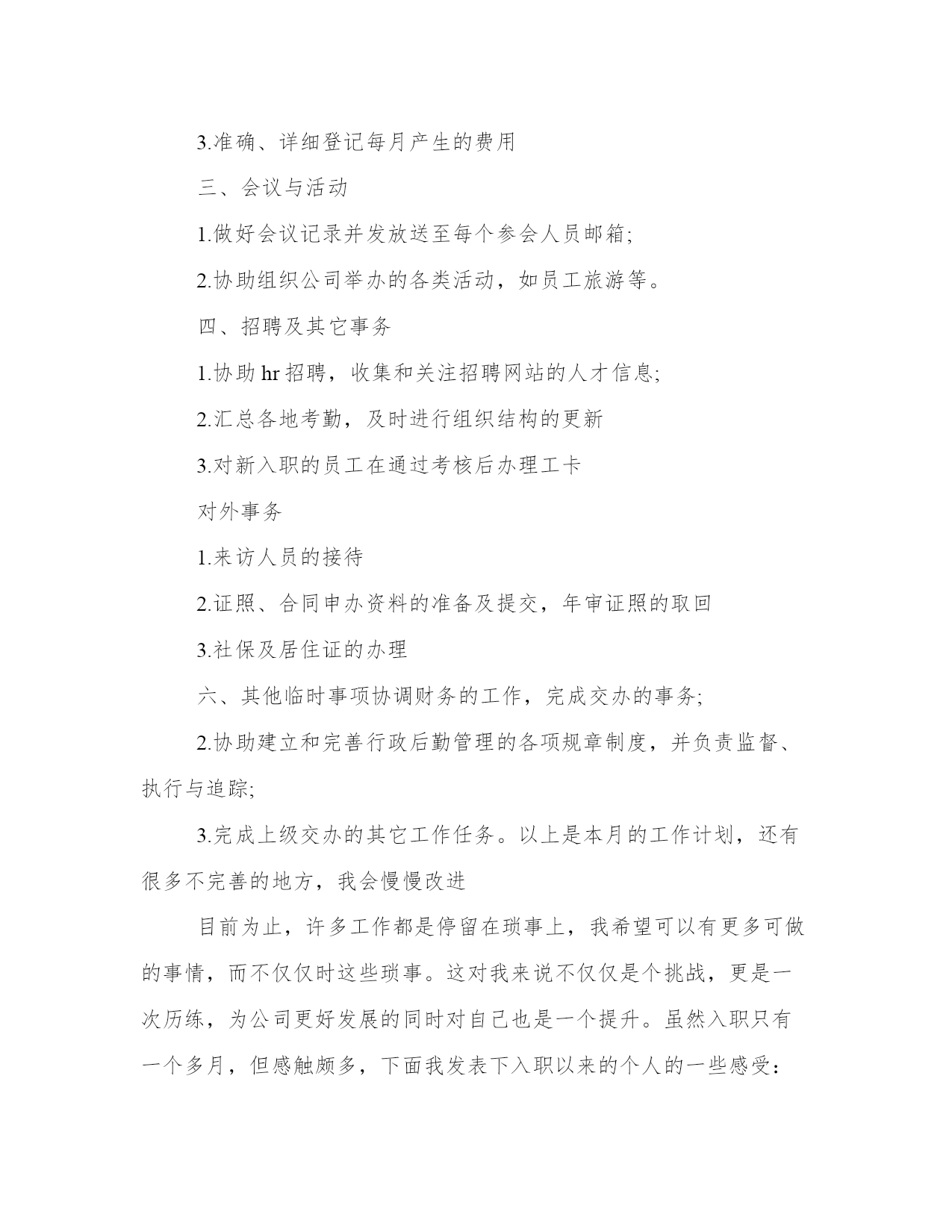 3.准确、详细登记每月产生的费用

三、会议与活动

1.做好会议记录并发放送至每个参会人员邮箱;

2.协助组织公司举办的各类活动，如员工旅游等。

四、招聘及其它事务

1.协助 hr 招聘，收集和关注招聘网站的人才信息;

2.汇总各地考勤，及时进行组织结构的更新

3.对新入职的员工在通过考核后办理工卡

对外事务

1.来访人员的接待

2.证照、合同申办资料的准备及提交，年审证照的取回

3.社保及居住证的办理

六、其他临时事项协调财务的工作，完成交办的事务;

2.协助建立和完善行政后勤管理的各项规章制度，并负责监督、执行与追踪;

3.完成上级交办的其它工作任务。以上是本月的工作计划，还有很多不完善的地方，我会慢慢改进

目前为止，许多工作都是停留在琐事上，我希望可以有更多可做的事情，而不仅仅时这些琐事。这对我来说不仅仅是个挑战，更是一次历练，为公司更好发展的同时对自己也是一个提升。虽然入职只有一个多月，但感触颇多，下面我发表下入职以来的个人的一些感受: